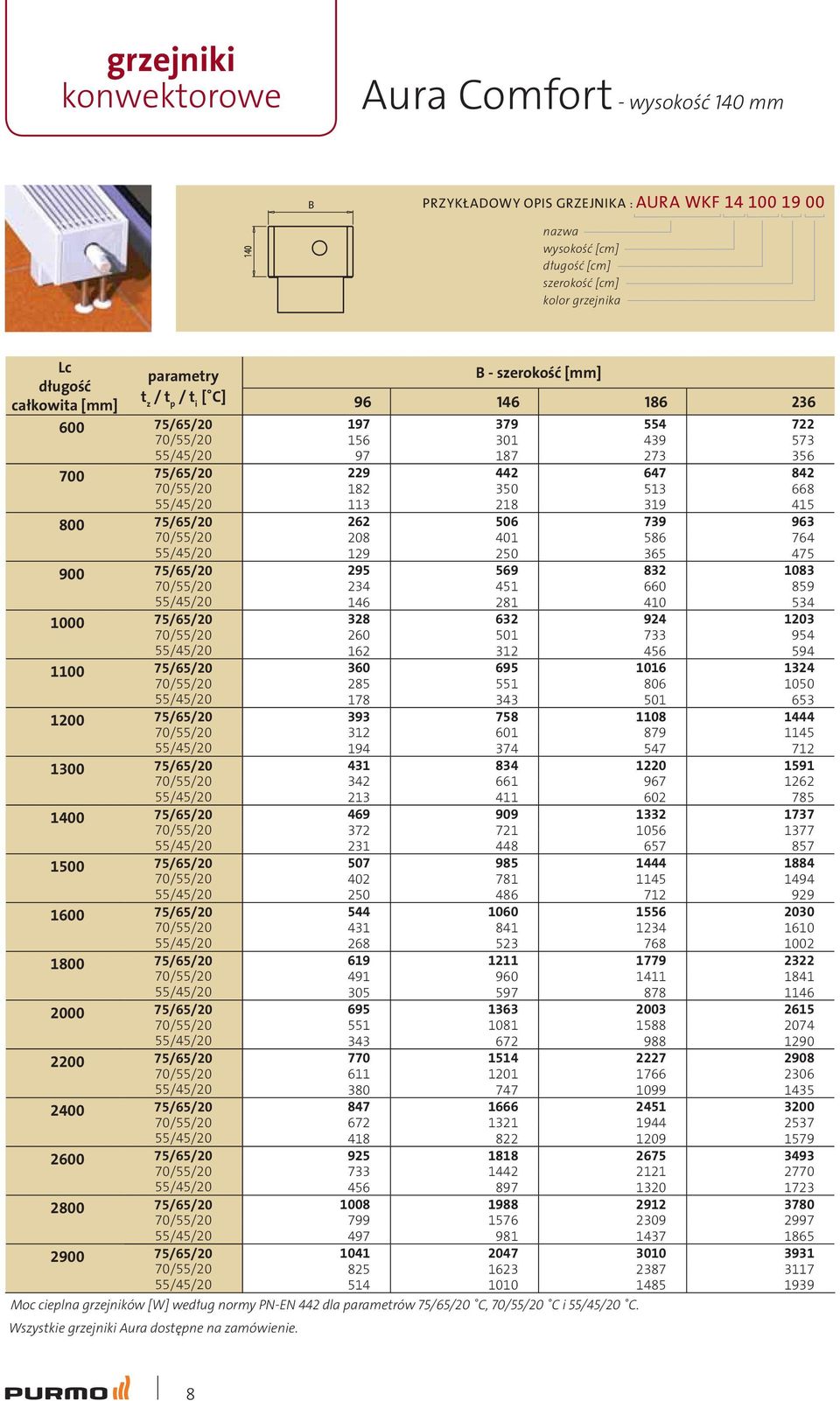 grzejniki
konwektorowe

Aura Comfort - wysokość 140 mm

B

140

PRZYKŁADOWY OPIS GRZEJNIKA : AURA WKF 14 100 19 00

nazwa
wysokość [cm]
długość [cm]
szerokość [cm]
kolor grzejnika

| Lc długość całkowita [mm] | parametry $t_z / t_p / t_i$ [°C] | B - szerokość [mm] 96 | 146 | 186 | 236 |
|---|---|---|---|---|---|
| 600 | 75/65/20 | 197 | 379 | 554 | 722 |
| | 70/55/20 | 156 | 301 | 439 | 573 |
| | 55/45/20 | 97 | 187 | 273 | 356 |
| 700 | 75/65/20 | 229 | 442 | 647 | 842 |
| | 70/55/20 | 182 | 350 | 513 | 668 |
| | 55/45/20 | 113 | 218 | 319 | 415 |
| 800 | 75/65/20 | 262 | 506 | 739 | 963 |
| | 70/55/20 | 208 | 401 | 586 | 764 |
| | 55/45/20 | 129 | 250 | 365 | 475 |
| 900 | 75/65/20 | 295 | 569 | 832 | 1083 |
| | 70/55/20 | 234 | 451 | 660 | 859 |
| | 55/45/20 | 146 | 281 | 410 | 534 |
| 1000 | 75/65/20 | 328 | 632 | 924 | 1203 |
| | 70/55/20 | 260 | 501 | 733 | 954 |
| | 55/45/20 | 162 | 312 | 456 | 594 |
| 1100 | 75/65/20 | 360 | 695 | 1016 | 1324 |
| | 70/55/20 | 285 | 551 | 806 | 1050 |
| | 55/45/20 | 178 | 343 | 501 | 653 |
| 1200 | 75/65/20 | 393 | 758 | 1108 | 1444 |
| | 70/55/20 | 312 | 601 | 879 | 1145 |
| | 55/45/20 | 194 | 374 | 547 | 712 |
| 1300 | 75/65/20 | 431 | 834 | 1220 | 1591 |
| | 70/55/20 | 342 | 661 | 967 | 1262 |
| | 55/45/20 | 213 | 411 | 602 | 785 |
| 1400 | 75/65/20 | 469 | 909 | 1332 | 1737 |
| | 70/55/20 | 372 | 721 | 1056 | 1377 |
| | 55/45/20 | 231 | 448 | 657 | 857 |
| 1500 | 75/65/20 | 507 | 985 | 1444 | 1884 |
| | 70/55/20 | 402 | 781 | 1145 | 1494 |
| | 55/45/20 | 250 | 486 | 712 | 929 |
| 1600 | 75/65/20 | 544 | 1060 | 1556 | 2030 |
| | 70/55/20 | 431 | 841 | 1234 | 1610 |
| | 55/45/20 | 268 | 523 | 768 | 1002 |
| 1800 | 75/65/20 | 619 | 1211 | 1779 | 2322 |
| | 70/55/20 | 491 | 960 | 1411 | 1841 |
| | 55/45/20 | 305 | 597 | 878 | 1146 |
| 2000 | 75/65/20 | 695 | 1363 | 2003 | 2615 |
| | 70/55/20 | 551 | 1081 | 1588 | 2074 |
| | 55/45/20 | 343 | 672 | 988 | 1290 |
| 2200 | 75/65/20 | 770 | 1514 | 2227 | 2908 |
| | 70/55/20 | 611 | 1201 | 1766 | 2306 |
| | 55/45/20 | 380 | 747 | 1099 | 1435 |
| 2400 | 75/65/20 | 847 | 1666 | 2451 | 3200 |
| | 70/55/20 | 672 | 1321 | 1944 | 2537 |
| | 55/45/20 | 418 | 822 | 1209 | 1579 |
| 2600 | 75/65/20 | 925 | 1818 | 2675 | 3493 |
| | 70/55/20 | 733 | 1442 | 2121 | 2770 |
| | 55/45/20 | 456 | 897 | 1320 | 1723 |
| 2800 | 75/65/20 | 1008 | 1988 | 2912 | 3780 |
| | 70/55/20 | 799 | 1576 | 2309 | 2997 |
| | 55/45/20 | 497 | 981 | 1437 | 1865 |
| 2900 | 75/65/20 | 1041 | 2047 | 3010 | 3931 |
| | 70/55/20 | 825 | 1623 | 2387 | 3117 |
| | 55/45/20 | 514 | 1010 | 1485 | 1939 |

Moc cieplna grzejników [W] według normy PN-EN 442 dla parametrów 75/65/20 °C, 70/55/20 °C i 55/45/20 °C.

Wszystkie grzejniki Aura dostępne na zamówienie.

PURMO

8